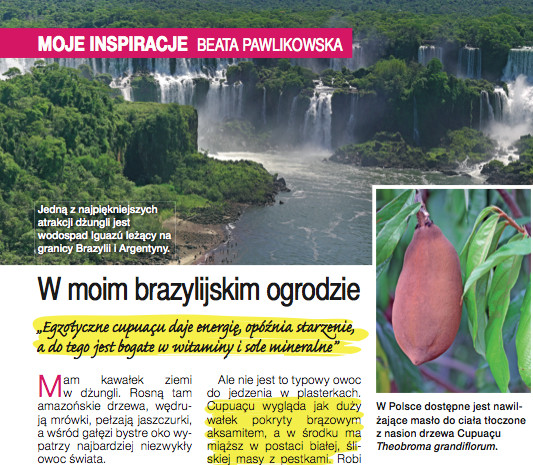 MOJE INSPIRACJE BEATA PAWLIKOWSKA

Jedną z najpiękniejszych atrakcji dżungli jest wodospad Iguazú leżący na granicy Brazylii i Argentyny.

W moim brazylijskim ogrodzie

„Egzotyczne cupuaçu daje energię, opóźnia starzenie, a do tego jest bogate w witaminy i sole mineralne"

Mam kawałek ziemi w dżungli. Rosną tam amazońskie drzewa, wędrują mrówki, pełzają jaszczurki, a wśród gałęzi bystre oko wypatrzy najbardziej niezwykły owoc świata.

Ale nie jest to typowy owoc do jedzenia w plasterkach. Cupuaçu wygląda jak duży wałek pokryty brązowym aksamitem, a w środku ma miąższ w postaci białej, śliskiej masy z pestkami. Robi

W Polsce dostępne jest nawilżające masło do ciała tłoczone z nasion drzewa Cupuaçu Theobroma grandiflorum.